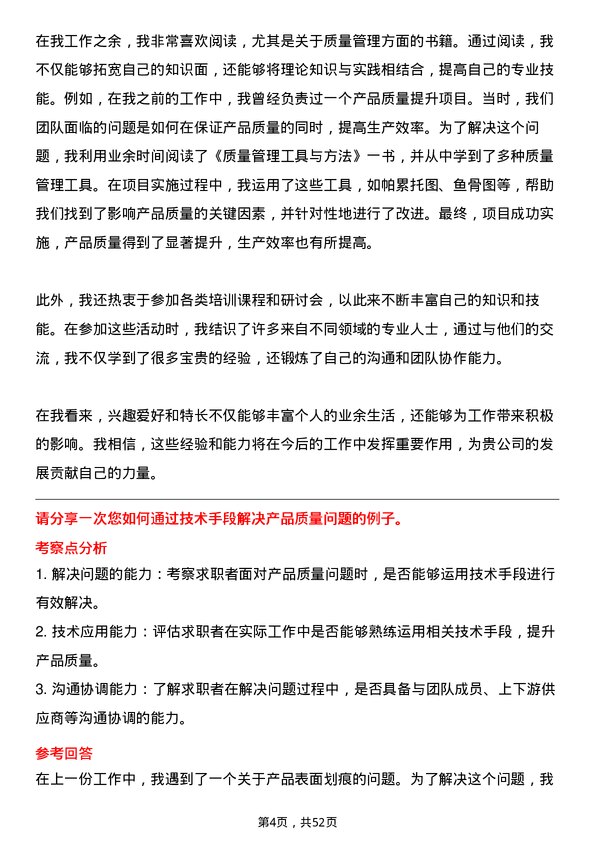 在我工作之余，我非常喜欢阅读，尤其是关于质量管理方面的书籍。通过阅读，我不仅能够拓宽自己的知识面，还能够将理论知识与实践相结合，提高自己的专业技能。例如，在我之前的工作中，我曾经负责过一个产品质量提升项目。当时，我们团队面临的问题是如何在保证产品质量的同时，提高生产效率。为了解决这个问题，我利用业余时间阅读了《质量管理工具与方法》一书，并从中学到了多种质量管理工具。在项目实施过程中，我运用了这些工具，如帕累托图、鱼骨图等，帮助我们找到了影响产品质量的关键因素，并针对性地进行了改进。最终，项目成功实施，产品质量得到了显著提升，生产效率也有所提高。

此外，我还热衷于参加各类培训课程和研讨会，以此来不断丰富自己的知识和技能。在参加这些活动时，我结识了许多来自不同领域的专业人士，通过与他们的交流，我不仅学到了很多宝贵的经验，还锻炼了自己的沟通和团队协作能力。

在我看来，兴趣爱好和特长不仅能够丰富个人的业余生活，还能够为工作带来积极的影响。我相信，这些经验和能力将在今后的工作中发挥重要作用，为贵公司的发展贡献自己的力量。

请分享一次您如何通过技术手段解决产品质量问题的例子。

考察点分析

1. 解决问题的能力：考察求职者面对产品质量问题时，是否能够运用技术手段进行有效解决。

2. 技术应用能力：评估求职者在实际工作中是否能够熟练运用相关技术手段，提升产品质量。

3. 沟通协调能力：了解求职者在解决问题过程中，是否具备与团队成员、上下游供应商等沟通协调的能力。

参考回答

在上一份工作中，我遇到了一个关于产品表面划痕的问题。为了解决这个问题，我

第4页，共52页